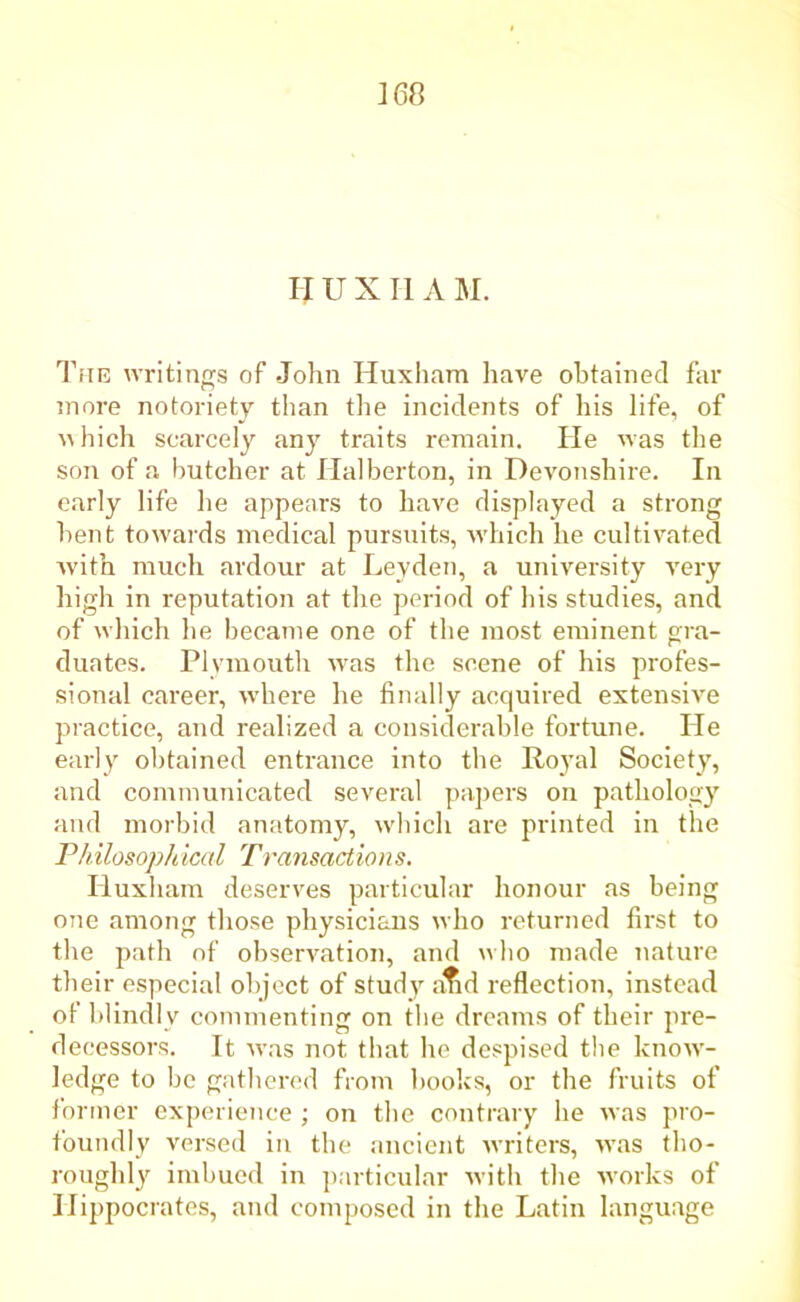 168

HUXHAM.

The writings of John Huxham have obtained far more notoriety than the incidents of his life, of which scarcely any traits remain. He was the son of a butcher at Halberton, in Devonshire. In early life he appears to have displayed a strong bent towards medical pursuits, which he cultivated with much ardour at Leyden, a university very high in reputation at the period of his studies, and of which he became one of the most eminent graduates. Plymouth was the scene of his professional career, where he finally acquired extensive practice, and realized a considerable fortune. He early obtained entrance into the Royal Society, and communicated several papers on pathology and morbid anatomy, which are printed in the Philosophical Transactions.

Huxham deserves particular honour as being one among those physicians who returned first to the path of observation, and who made nature their especial object of study and reflection, instead of blindly commenting on the dreams of their predecessors. It was not that he despised the knowledge to be gathered from books, or the fruits of former experience; on the contrary he was profoundly versed in the ancient writers, was thoroughly imbued in particular with the works of Hippocrates, and composed in the Latin language